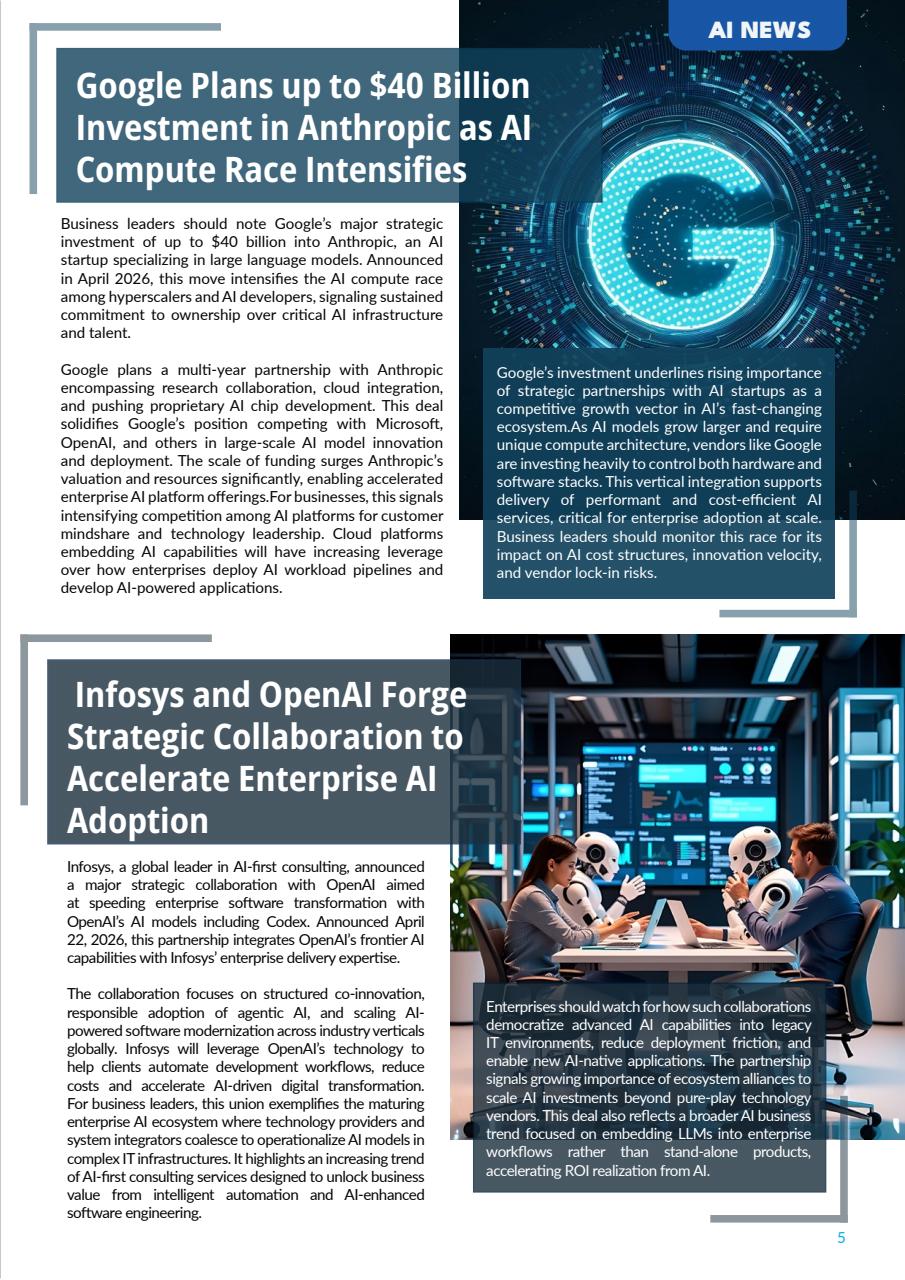 AI NEWS

Google Plans up to $40 Billion Investment in Anthropic as AI Compute Race Intensifies

Business leaders should note Google's major strategic investment of up to $40 billion into Anthropic, an AI startup specializing in large language models. Announced in April 2026, this move intensifies the AI compute race among hyperscalers and AI developers, signaling sustained commitment to ownership over critical AI infrastructure and talent.

Google plans a multi-year partnership with Anthropic encompassing research collaboration, cloud integration, and pushing proprietary AI chip development. This deal solidifies Google's position competing with Microsoft, OpenAI, and others in large-scale AI model innovation and deployment. The scale of funding surges Anthropic's valuation and resources significantly, enabling accelerated enterprise AI platform offerings.For businesses, this signals intensifying competition among AI platforms for customer mindshare and technology leadership. Cloud platforms embedding AI capabilities will have increasing leverage over how enterprises deploy AI workload pipelines and develop AI-powered applications.

Google's investment underlines rising importance of strategic partnerships with AI startups as a competitive growth vector in AI's fast-changing ecosystem.As AI models grow larger and require unique compute architecture, vendors like Google are investing heavily to control both hardware and software stacks. This vertical integration supports delivery of performant and cost-efficient AI services, critical for enterprise adoption at scale. Business leaders should monitor this race for its impact on AI cost structures, innovation velocity, and vendor lock-in risks.

Infosys and OpenAI Forge Strategic Collaboration to Accelerate Enterprise AI Adoption

Infosys, a global leader in AI-first consulting, announced a major strategic collaboration with OpenAI aimed at speeding enterprise software transformation with OpenAI's AI models including Codex. Announced April 22, 2026, this partnership integrates OpenAI's frontier AI capabilities with Infosys' enterprise delivery expertise.

The collaboration focuses on structured co-innovation, responsible adoption of agentic AI, and scaling AI-powered software modernization across industry verticals globally. Infosys will leverage OpenAI's technology to help clients automate development workflows, reduce costs and accelerate AI-driven digital transformation. For business leaders, this union exemplifies the maturing enterprise AI ecosystem where technology providers and system integrators coalesce to operationalize AI models in complex IT infrastructures. It highlights an increasing trend of AI-first consulting services designed to unlock business value from intelligent automation and AI-enhanced software engineering.

Enterprises should watch for how such collaborations democratize advanced AI capabilities into legacy IT environments, reduce deployment friction, and enable new AI-native applications. The partnership signals growing importance of ecosystem alliances to scale AI investments beyond pure-play technology vendors. This deal also reflects a broader AI business trend focused on embedding LLMs into enterprise workflows rather than stand-alone products, accelerating ROI realization from AI.

5